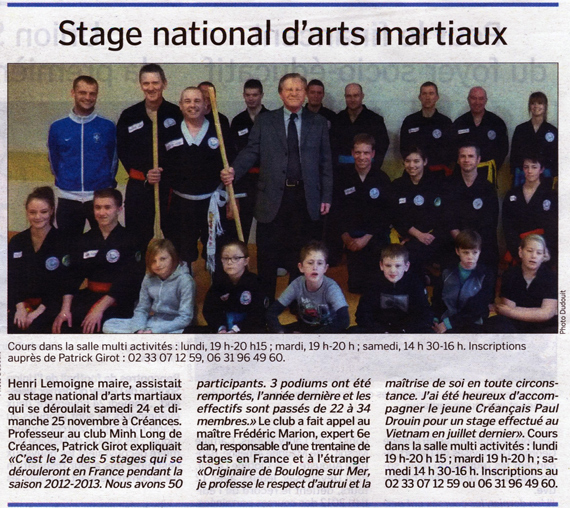 Stage national d'arts martiaux

Photo Dudouit

Cours dans la salle multi activités : lundi, 19 h-20 h15 ; mardi, 19 h-20 h ; samedi, 14 h 30-16 h. Inscriptions auprès de Patrick Girot : 02 33 07 12 59, 06 31 96 49 60.

Henri Lemoigne maire, assistait au stage national d'arts martiaux qui se déroulait samedi 24 et dimanche 25 novembre à Créances. Professeur au club Minh Long de Créances, Patrick Girot expliquait «C'est le 2e des 5 stages qui se dérouleront en France pendant la saison 2012-2013. Nous avons 50 participants. 3 podiums ont été remportés, l'année dernière et les effectifs sont passés de 22 à 34 membres.» Le club a fait appel au maître Frédéric Marion, expert 6e dan, responsable d'une trentaine de stages en France et à l'étranger «Originaire de Boulogne sur Mer, je professe le respect d'autrui et la maîtrise de soi en toute circonstance. J'ai été heureux d'accompagner le jeune Créançais Paul Drouin pour un stage effectué au Vietnam en juillet dernier». Cours dans la salle multi activités : lundi 19 h-20 h 15 ; mardi 19 h-20 h ; samedi 14 h 30-16 h. Inscriptions au 02 33 07 12 59 ou 06 31 96 49 60.